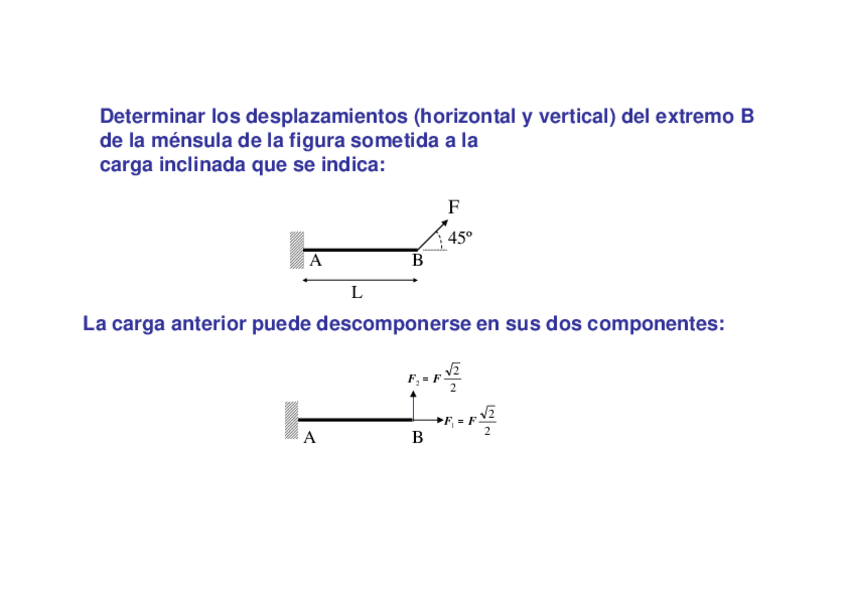 Determinar los desplazamientos (horizontal y vertical) del extremo B de la ménsula de la figura sometida a la carga inclinada que se indica:

F

45º

A

B

L

La carga anterior puede descomponerse en sus dos componentes:

$F_2 = F\frac{\sqrt{2}}{2}$

$F_1 = F\frac{\sqrt{2}}{2}$

A

B